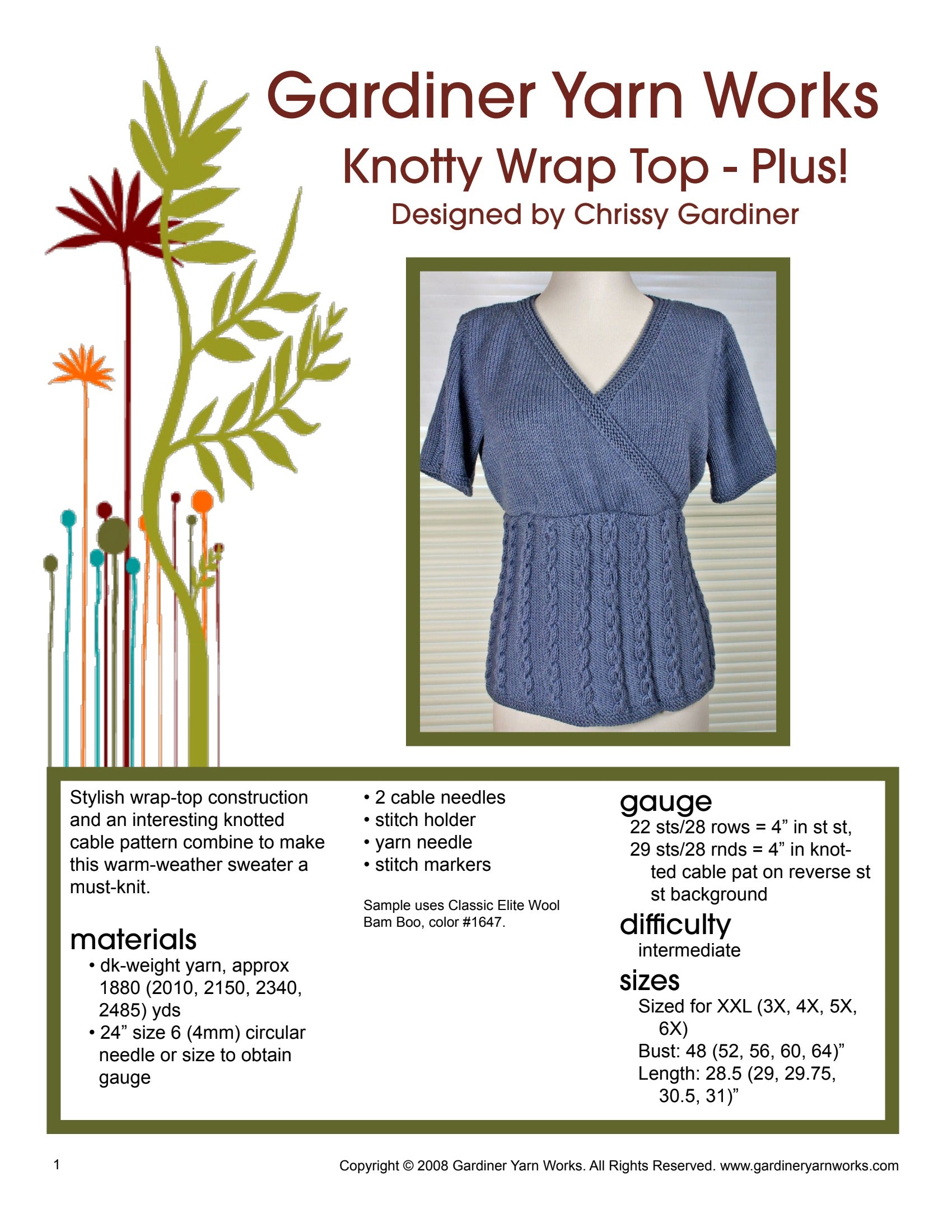 Gardiner Yarn Works
Knotty Wrap Top - Plus!
Designed by Chrissy Gardiner

Stylish wrap-top construction and an interesting knotted cable pattern combine to make this warm-weather sweater a must-knit.

materials
• dk-weight yarn, approx 1880 (2010, 2150, 2340, 2485) yds
• 24” size 6 (4mm) circular needle or size to obtain gauge
• 2 cable needles
• stitch holder
• yarn needle
• stitch markers

Sample uses Classic Elite Wool Bam Boo, color #1647.

gauge
22 sts/28 rows = 4” in st st,
29 sts/28 rnds = 4” in knotted cable pat on reverse st st background

difficulty
intermediate

sizes
Sized for XXL (3X, 4X, 5X, 6X)
Bust: 48 (52, 56, 60, 64)”
Length: 28.5 (29, 29.75, 30.5, 31)”

1

Copyright © 2008 Gardiner Yarn Works. All Rights Reserved. www.gardineryarnworks.com